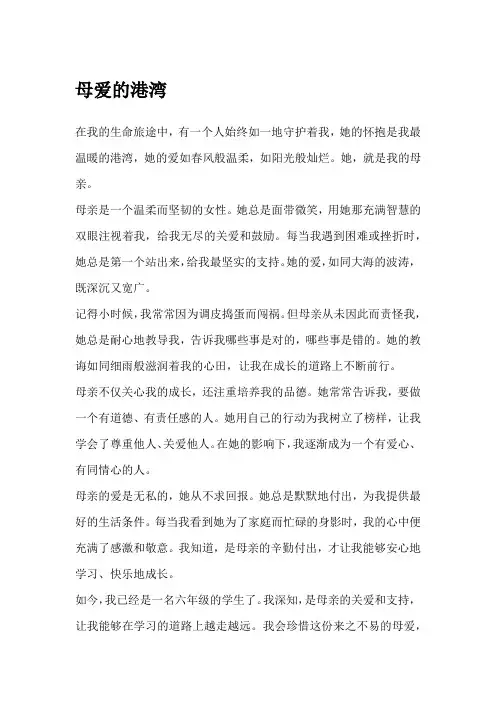 母爱的港湾

在我的生命旅途中，有一个人始终如一地守护着我，她的怀抱是我最温暖的港湾，她的爱如春风般温柔，如阳光般灿烂。她，就是我的母亲。

母亲是一个温柔而坚韧的女性。她总是面带微笑，用她那充满智慧的双眼注视着我，给我无尽的关爱和鼓励。每当我遇到困难或挫折时，她总是第一个站出来，给我最坚实的支持。她的爱，如同大海的波涛，既深沉又宽广。

记得小时候，我常常因为调皮捣蛋而闯祸。但母亲从未因此而责怪我，她总是耐心地教导我，告诉我哪些事是对的，哪些事是错的。她的教诲如同细雨般滋润着我的心田，让我在成长的道路上不断前行。

母亲不仅关心我的成长，还注重培养我的品德。她常常告诉我，要做一个有道德、有责任感的人。她用自己的行动为我树立了榜样，让我学会了尊重他人、关爱他人。在她的影响下，我逐渐成为一个有爱心、有同情心的人。

母亲的爱是无私的，她从不求回报。她总是默默地付出，为我提供最好的生活条件。每当我看到她为了家庭而忙碌的身影时，我的心中便充满了感激和敬意。我知道，是母亲的辛勤付出，才让我能够安心地学习、快乐地成长。

如今，我已经是一名六年级的学生了。我深知，是母亲的关爱和支持，让我能够在学习的道路上越走越远。我会珍惜这份来之不易的母爱，